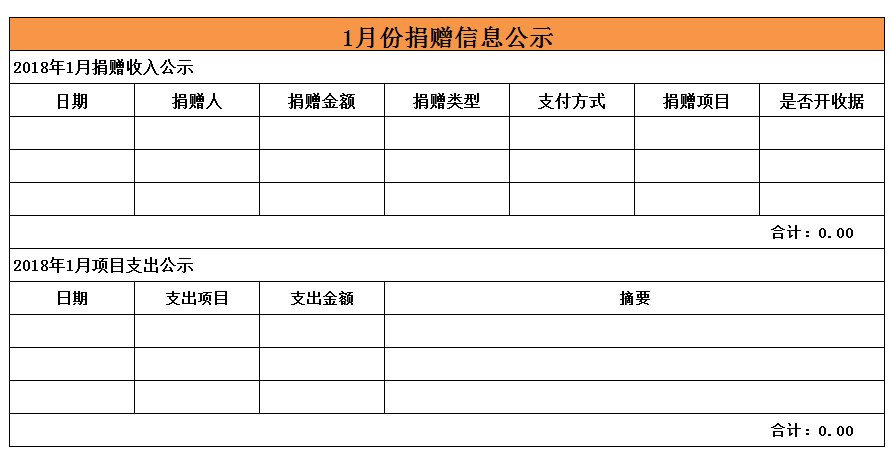 1月份捐赠信息公示

2018年1月捐赠收入公示

| 日期 | 捐赠人 | 捐赠金额 | 捐赠类型 | 支付方式 | 捐赠项目 | 是否开收据 |
|---|---|---|---|---|---|---|
| | | | | | | |
| | | | | | | |
| | | | | | | |

合计：0.00

2018年1月项目支出公示

| 日期 | 支出项目 | 支出金额 | 摘要 |
|---|---|---|---|
| | | | |
| | | | |
| | | | |

合计：0.00